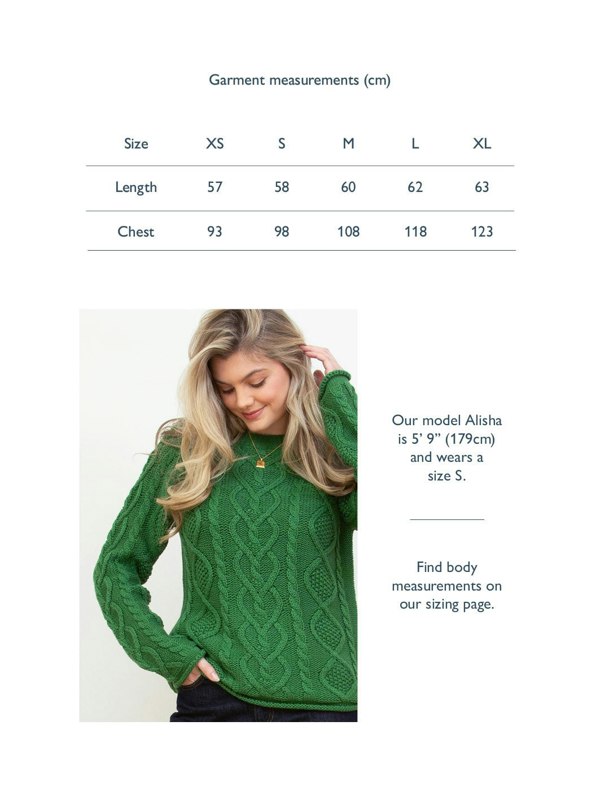 Garment measurements (cm)

| Size | XS | S | M | L | XL |
|---|---|---|---|---|---|
| Length | 57 | 58 | 60 | 62 | 63 |
| Chest | 93 | 98 | 108 | 118 | 123 |

Our model Alisha is 5' 9" (179cm) and wears a size S.

Find body measurements on our sizing page.